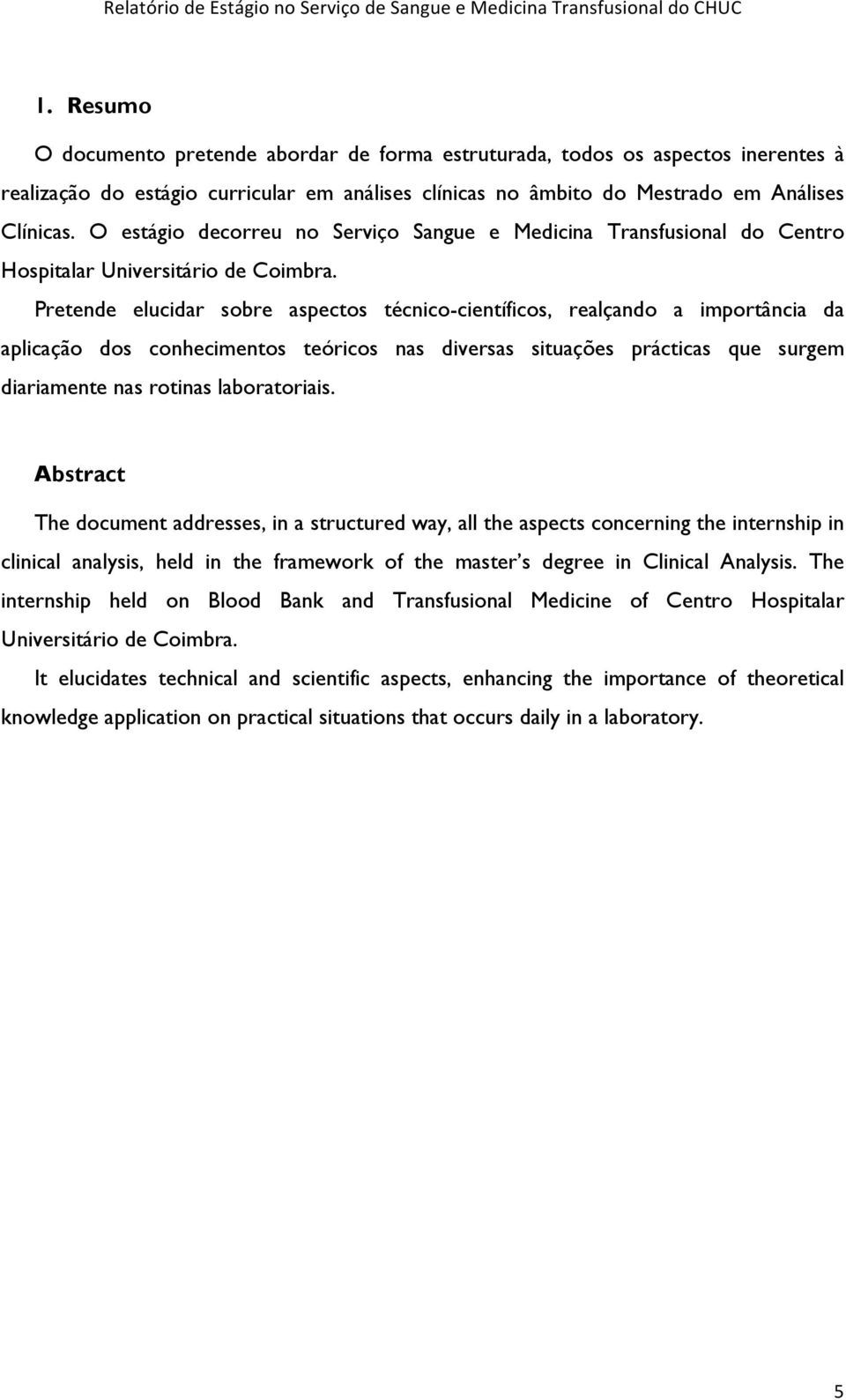 Relatório de Estágio no Serviço de Sangue e Medicina Transfusional do CHUC

1. Resumo

O documento pretende abordar de forma estruturada, todos os aspectos inerentes à realização do estágio curricular em análises clínicas no âmbito do Mestrado em Análises Clínicas. O estágio decorreu no Serviço Sangue e Medicina Transfusional do Centro Hospitalar Universitário de Coimbra.

Pretende elucidar sobre aspectos técnico-científicos, realçando a importância da aplicação dos conhecimentos teóricos nas diversas situações prácticas que surgem diariamente nas rotinas laboratoriais.

Abstract

The document addresses, in a structured way, all the aspects concerning the internship in clinical analysis, held in the framework of the master's degree in Clinical Analysis. The internship held on Blood Bank and Transfusional Medicine of Centro Hospitalar Universitário de Coimbra.

It elucidates technical and scientific aspects, enhancing the importance of theoretical knowledge application on practical situations that occurs daily in a laboratory.

5